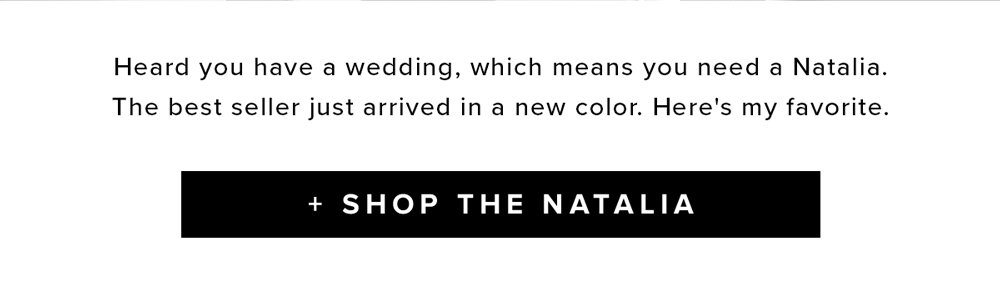 Heard you have a wedding, which means you need a Natalia. The best seller just arrived in a new color. Here's my favorite.

+ SHOP THE NATALIA